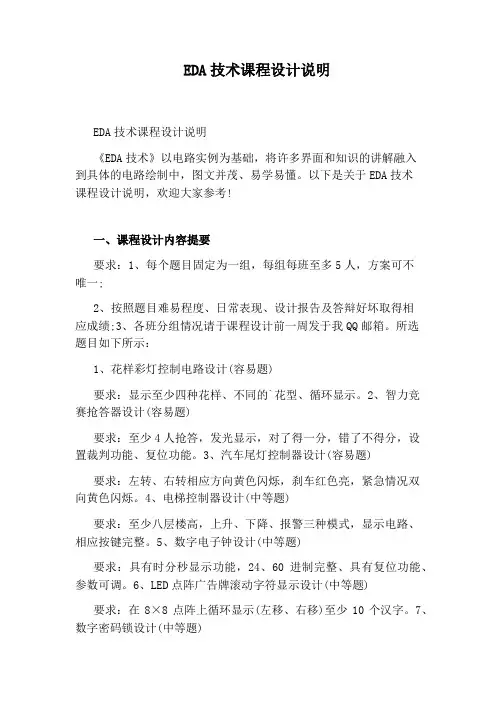 EDA技术课程设计说明

EDA技术课程设计说明

《EDA技术》以电路实例为基础，将许多界面和知识的讲解融入到具体的电路绘制中，图文并茂、易学易懂。以下是关于EDA技术课程设计说明，欢迎大家参考!

一、课程设计内容提要

要求：1、每个题目固定为一组，每组每班至多5人，方案可不唯一;

2、按照题目难易程度、日常表现、设计报告及答辩好坏取得相应成绩;3、各班分组情况请于课程设计前一周发于我QQ邮箱。所选题目如下所示：

1、花样彩灯控制电路设计(容易题)

要求：显示至少四种花样、不同的`花型、循环显示。2、智力竞赛抢答器设计(容易题)

要求：至少4人抢答，发光显示，对了得一分，错了不得分，设置裁判功能、复位功能。3、汽车尾灯控制器设计(容易题)

要求：左转、右转相应方向黄色闪烁，刹车红色亮，紧急情况双向黄色闪烁。4、电梯控制器设计(中等题)

要求：至少八层楼高，上升、下降、报警三种模式，显示电路、相应按键完整。5、数字电子钟设计(中等题)

要求：具有时分秒显示功能，24、60进制完整、具有复位功能、参数可调。6、LED点阵广告牌滚动字符显示设计(中等题)

要求：在8×8点阵上循环显示(左移、右移)至少10个汉字。7、数字密码锁设计(中等题)